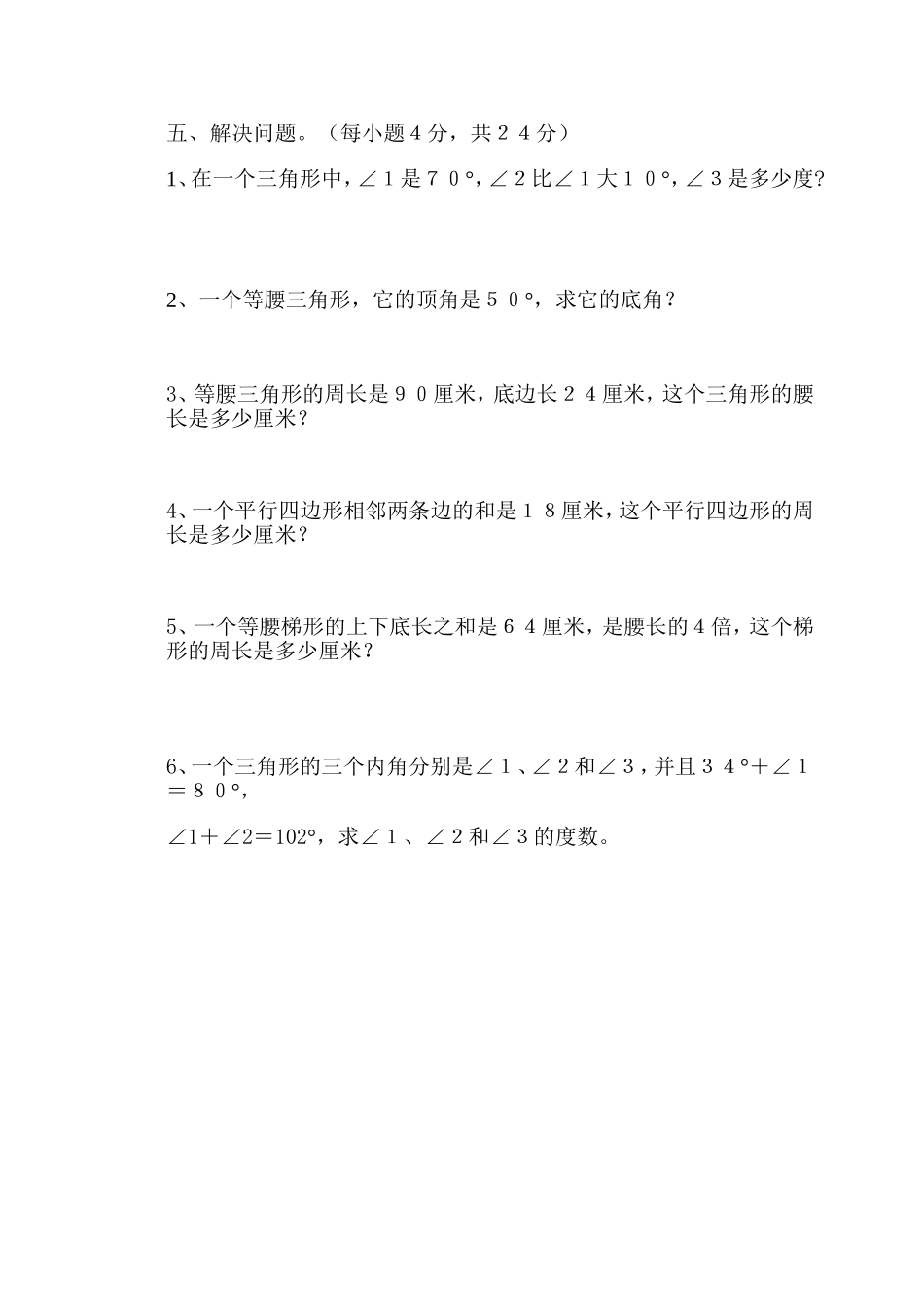 五、解决问题。（每小题４分，共２４分）

1、在一个三角形中，∠１是７０°，∠２比∠１大１０°，∠３是多少度?

2、一个等腰三角形，它的顶角是５０°，求它的底角？

3、等腰三角形的周长是９０厘米，底边长２４厘米，这个三角形的腰长是多少厘米？

4、一个平行四边形相邻两条边的和是１８厘米，这个平行四边形的周长是多少厘米？

5、一个等腰梯形的上下底长之和是６４厘米，是腰长的４倍，这个梯形的周长是多少厘米？

6、一个三角形的三个内角分别是∠１、∠２和∠３，并且３４°＋∠１＝８０°，

∠1＋∠2＝102°，求∠１、∠２和∠３的度数。